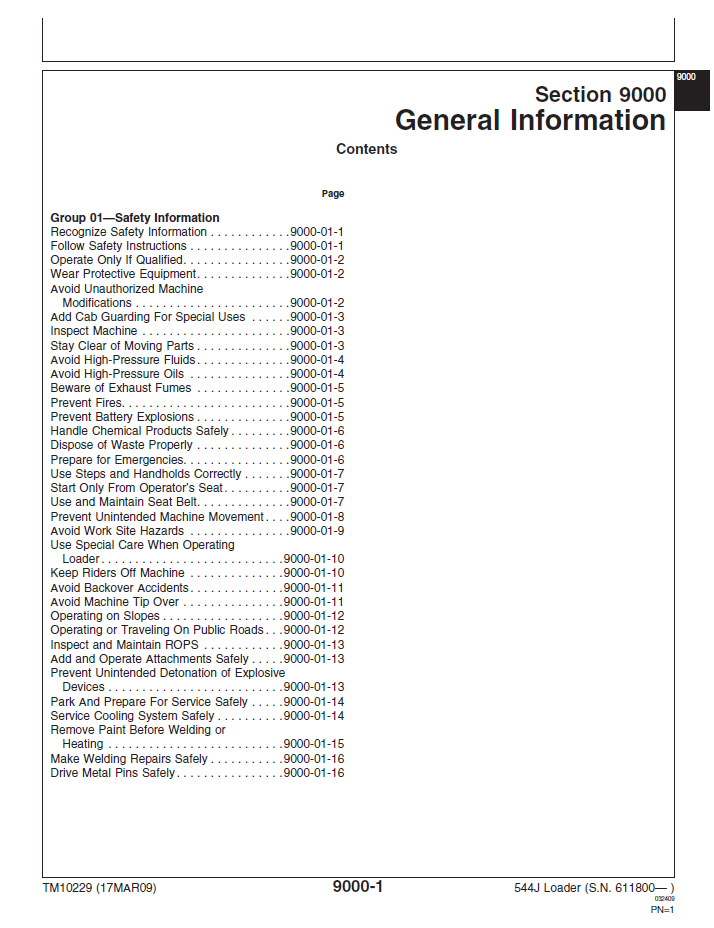 9000

Section 9000
General Information

Contents

Page

Group 01—Safety Information
Recognize Safety Information 9000-01-1
Follow Safety Instructions 9000-01-1
Operate Only If Qualified 9000-01-2
Wear Protective Equipment 9000-01-2
Avoid Unauthorized Machine Modifications 9000-01-2
Add Cab Guarding For Special Uses 9000-01-3
Inspect Machine 9000-01-3
Stay Clear of Moving Parts 9000-01-3
Avoid High-Pressure Fluids 9000-01-4
Avoid High-Pressure Oils 9000-01-4
Beware of Exhaust Fumes 9000-01-5
Prevent Fires 9000-01-5
Prevent Battery Explosions 9000-01-5
Handle Chemical Products Safely 9000-01-6
Dispose of Waste Properly 9000-01-6
Prepare for Emergencies 9000-01-6
Use Steps and Handholds Correctly 9000-01-7
Start Only From Operator's Seat 9000-01-7
Use and Maintain Seat Belt 9000-01-7
Prevent Unintended Machine Movement 9000-01-8
Avoid Work Site Hazards 9000-01-9
Use Special Care When Operating Loader 9000-01-10
Keep Riders Off Machine 9000-01-10
Avoid Backover Accidents 9000-01-11
Avoid Machine Tip Over 9000-01-11
Operating on Slopes 9000-01-12
Operating or Traveling On Public Roads 9000-01-12
Inspect and Maintain ROPS 9000-01-13
Add and Operate Attachments Safely 9000-01-13
Prevent Unintended Detonation of Explosive Devices 9000-01-13
Park And Prepare For Service Safely 9000-01-14
Service Cooling System Safely 9000-01-14
Remove Paint Before Welding or Heating 9000-01-15
Make Welding Repairs Safely 9000-01-16
Drive Metal Pins Safely 9000-01-16

TM10229 (17MAR09)
9000-1
544J Loader (S.N. 611800— )
032409
PN=1